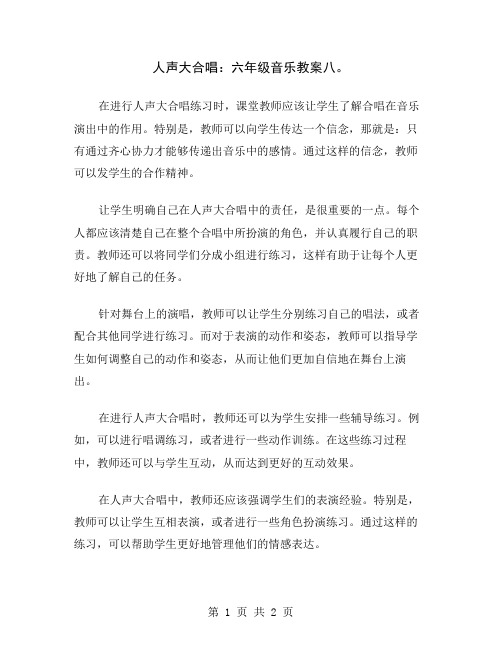 人声大合唱：六年级音乐教案八。

在进行人声大合唱练习时，课堂教师应该让学生了解合唱在音乐演出中的作用。特别是，教师可以向学生传达一个信念，那就是：只有通过齐心协力才能够传递出音乐中的感情。通过这样的信念，教师可以发学生的合作精神。

让学生明确自己在人声大合唱中的责任，是很重要的一点。每个人都应该清楚自己在整个合唱中所扮演的角色，并认真履行自己的职责。教师还可以将同学们分成小组进行练习，这样有助于让每个人更好地了解自己的任务。

针对舞台上的演唱，教师可以让学生分别练习自己的唱法，或者配合其他同学进行练习。而对于表演的动作和姿态，教师可以指导学生如何调整自己的动作和姿态，从而让他们更加自信地在舞台上演出。

在进行人声大合唱时，教师还可以为学生安排一些辅导练习。例如，可以进行唱调练习，或者进行一些动作训练。在这些练习过程中，教师还可以与学生互动，从而达到更好的互动效果。

在人声大合唱中，教师还应该强调学生们的表演经验。特别是，教师可以让学生互相表演，或者进行一些角色扮演练习。通过这样的练习，可以帮助学生更好地管理他们的情感表达。

第 1 页 共 2 页